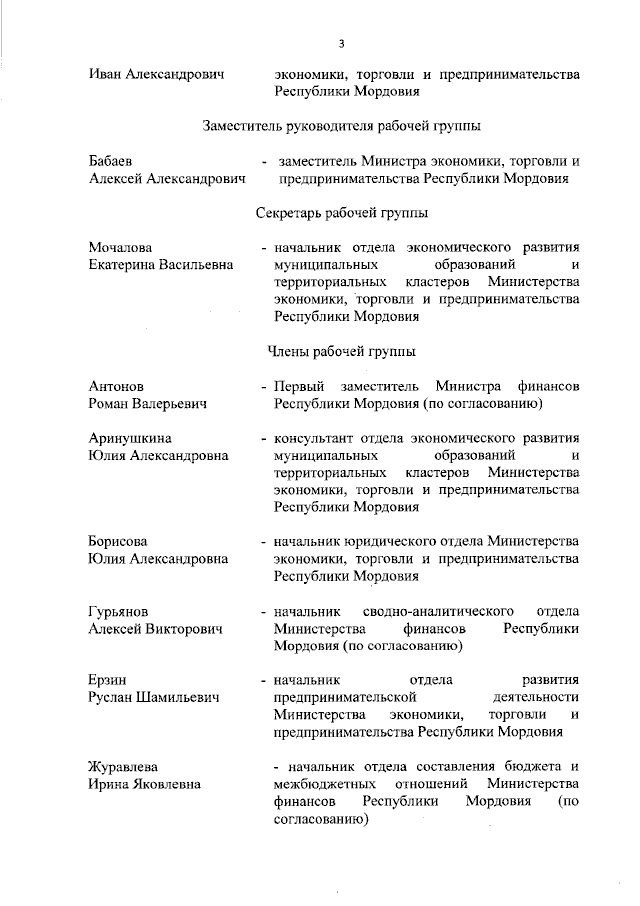 3

Иван Александрович экономики, торговли и предпринимательства Республики Мордовия

Заместитель руководителя рабочей группы

Бабаев Алексей Александрович - заместитель Министра экономики, торговли и предпринимательства Республики Мордовия

Секретарь рабочей группы

Мочалова Екатерина Васильевна - начальник отдела экономического развития муниципальных образований и территориальных кластеров Министерства экономики, торговли и предпринимательства Республики Мордовия

Члены рабочей группы

Антонов Роман Валерьевич - Первый заместитель Министра финансов Республики Мордовия (по согласованию)

Аринушкина Юлия Александровна - консультант отдела экономического развития муниципальных образований и территориальных кластеров Министерства экономики, торговли и предпринимательства Республики Мордовия

Борисова Юлия Александровна - начальник юридического отдела Министерства экономики, торговли и предпринимательства Республики Мордовия

Гурьянов Алексей Викторович - начальник сводно-аналитического отдела Министерства финансов Республики Мордовия (по согласованию)

Ерзин Руслан Шамильевич - начальник отдела развития предпринимательской деятельности Министерства экономики, торговли и предпринимательства Республики Мордовия

Журавлева Ирина Яковлевна - начальник отдела составления бюджета и межбюджетных отношений Министерства финансов Республики Мордовия (по согласованию)